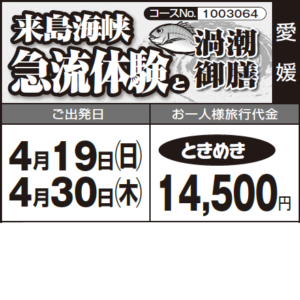 コースNo. 1003064

来島海峡
急流体験と
渦潮御膳

愛媛

| ご出発日 | お一人様旅行代金 |
|---|---|
| 4月19日(日) 4月30日(木) | ときめき 14,500円 |